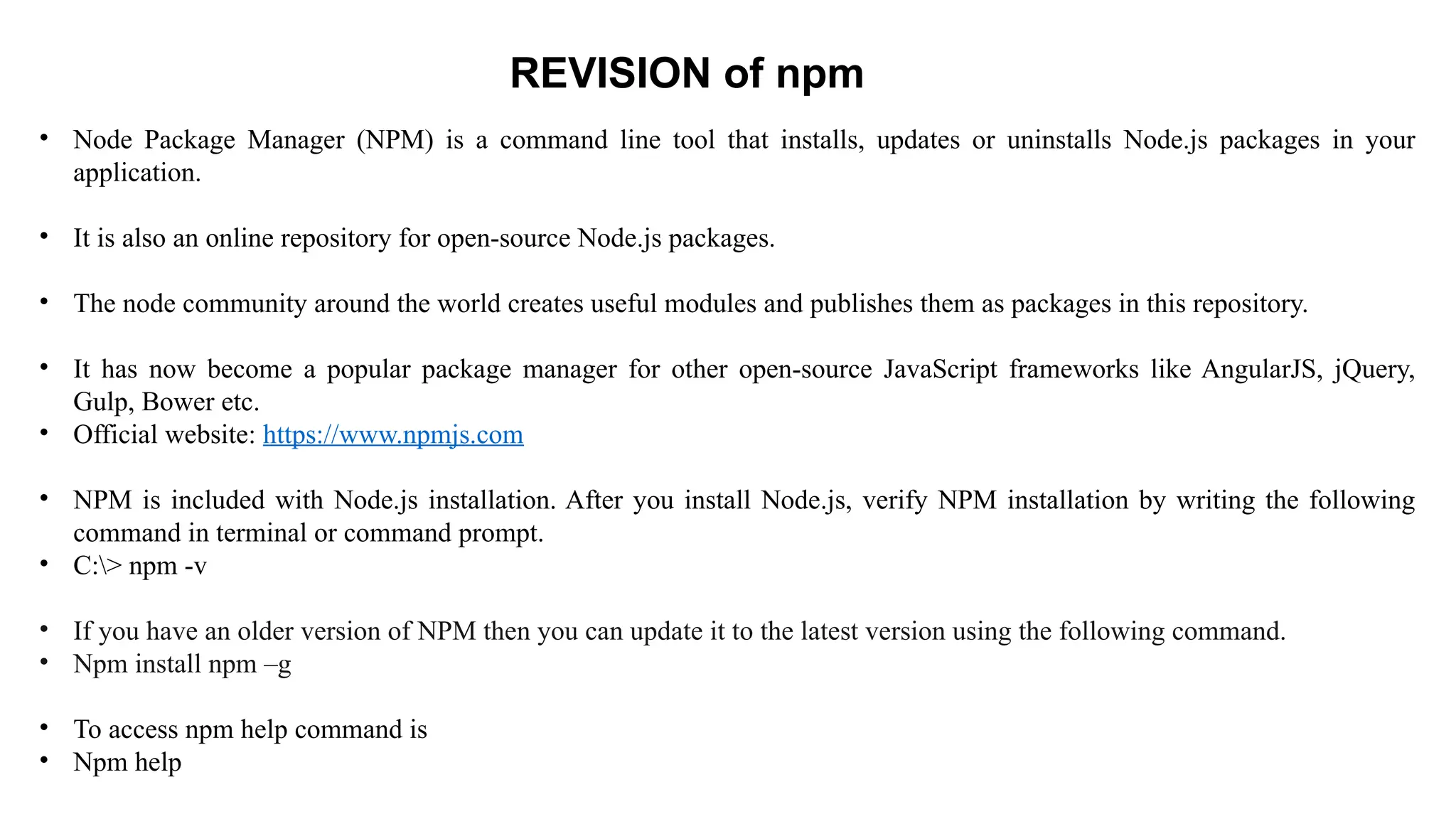 REVISION of npm

• Node Package Manager (NPM) is a command line tool that installs, updates or uninstalls Node.js packages in your application.

• It is also an online repository for open-source Node.js packages.

• The node community around the world creates useful modules and publishes them as packages in this repository.

• It has now become a popular package manager for other open-source JavaScript frameworks like AngularJS, jQuery, Gulp, Bower etc.
• Official website: https://www.npmjs.com

• NPM is included with Node.js installation. After you install Node.js, verify NPM installation by writing the following command in terminal or command prompt.
• C:\> npm -v

• If you have an older version of NPM then you can update it to the latest version using the following command.
• Npm install npm –g

• To access npm help command is
• Npm help